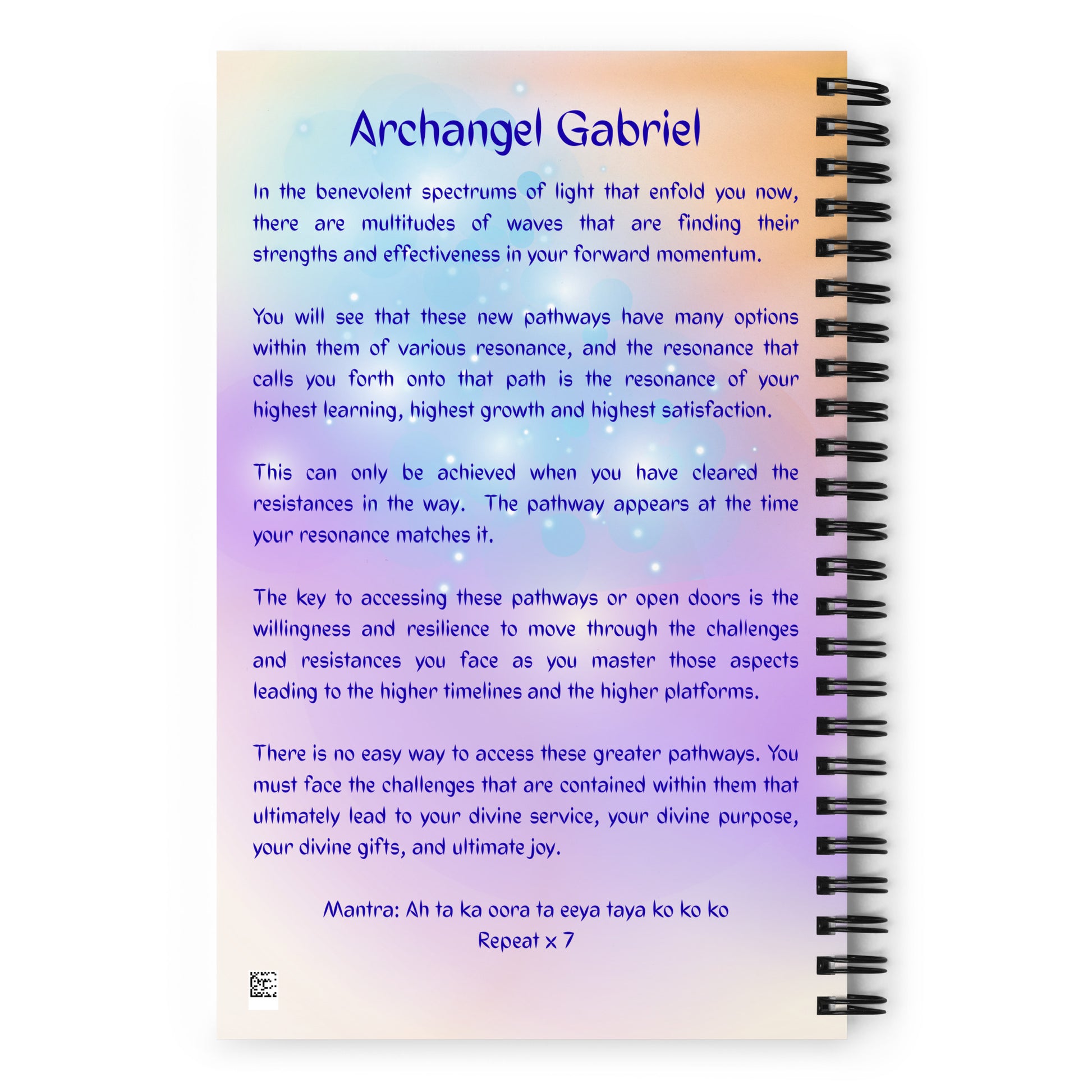 Archangel Gabriel

In the benevolent spectrums of light that enfold you now, there are multitudes of waves that are finding their strengths and effectiveness in your forward momentum.

You will see that these new pathways have many options within them of various resonance, and the resonance that calls you forth onto that path is the resonance of your highest learning, highest growth and highest satisfaction.

This can only be achieved when you have cleared the resistances in the way. The pathway appears at the time your resonance matches it.

The key to accessing these pathways or open doors is the willingness and resilience to move through the challenges and resistances you face as you master those aspects leading to the higher timelines and the higher platforms.

There is no easy way to access these greater pathways. You must face the challenges that are contained within them that ultimately lead to your divine service, your divine purpose, your divine gifts, and ultimate joy.

Mantra: Ah ta ka oora ta eeya taya ko ko ko
Repeat x 7